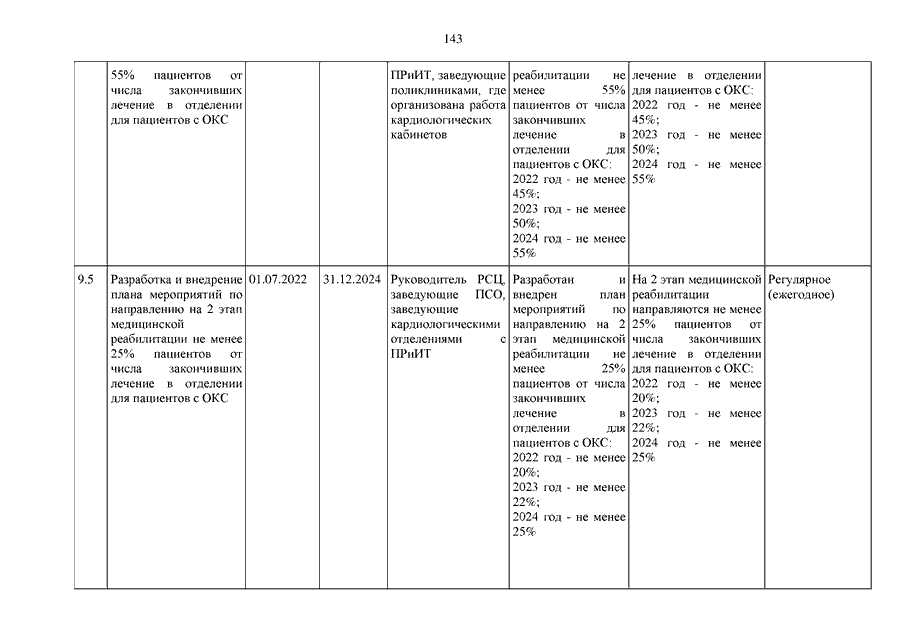 143

|  |  |  |  |  |  |  |  |
|---|---|---|---|---|---|---|---|
|  | 55% пациентов от числа закончивших лечение в отделении для пациентов с ОКС |  |  | ПРиИТ, заведующие поликлиниками, где организована работа кардиологических кабинетов | реабилитации не менее 55% пациентов от числа закончивших лечение в отделении для пациентов с ОКС: 2022 год - не менее 45%; 2023 год - не менее 50%; 2024 год - не менее 55% | лечение в отделении для пациентов с ОКС: 2022 год - не менее 45%; 2023 год - не менее 50%; 2024 год - не менее 55% |  |
| 9.5 | Разработка и внедрение плана мероприятий по направлению на 2 этап медицинской реабилитации не менее 25% пациентов от числа закончивших лечение в отделении для пациентов с ОКС | 01.07.2022 | 31.12.2024 | Руководитель РСЦ, заведующие ПСО, заведующие кардиологическими отделениями с ПРиИТ | Разработан и внедрен план мероприятий по направлению на 2 этап медицинской реабилитации не менее 25% пациентов от числа закончивших лечение в отделении для пациентов с ОКС: 2022 год - не менее 20%; 2023 год - не менее 22%; 2024 год - не менее 25% | На 2 этап медицинской реабилитации направляются не менее 25% пациентов от числа закончивших лечение в отделении для пациентов с ОКС: 2022 год - не менее 20%; 2023 год - не менее 22%; 2024 год - не менее 25% | Регулярное (ежегодное) |